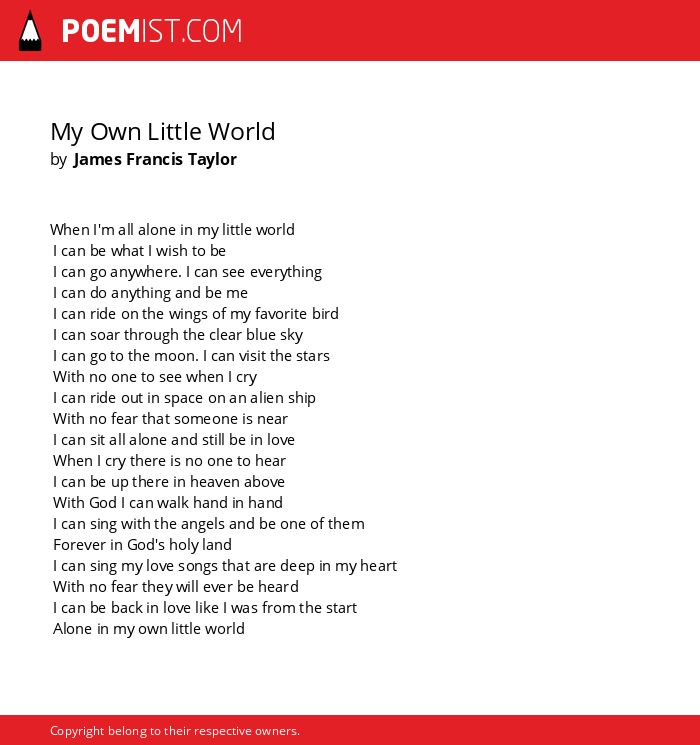 POEMIST.COM

My Own Little World
by James Francis Taylor

When I'm all alone in my little world
I can be what I wish to be
I can go anywhere. I can see everything
I can do anything and be me
I can ride on the wings of my favorite bird
I can soar through the clear blue sky
I can go to the moon. I can visit the stars
With no one to see when I cry
I can ride out in space on an alien ship
With no fear that someone is near
I can sit all alone and still be in love
When I cry there is no one to hear
I can be up there in heaven above
With God I can walk hand in hand
I can sing with the angels and be one of them
Forever in God's holy land
I can sing my love songs that are deep in my heart
With no fear they will ever be heard
I can be back in love like I was from the start
Alone in my own little world

Copyright belong to their respective owners.